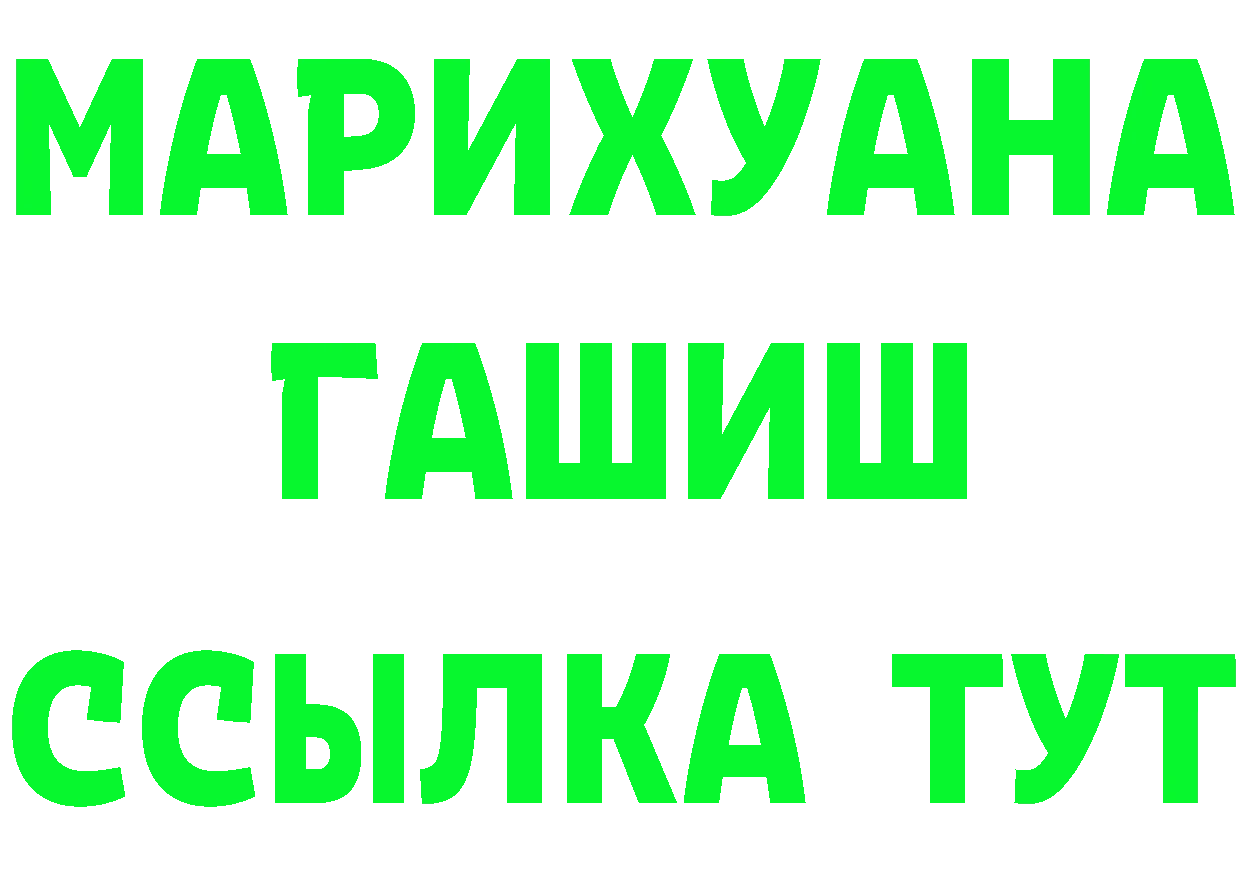 МАРИХУАНА
ГАШИШ
ССЫЛКА ТУТ